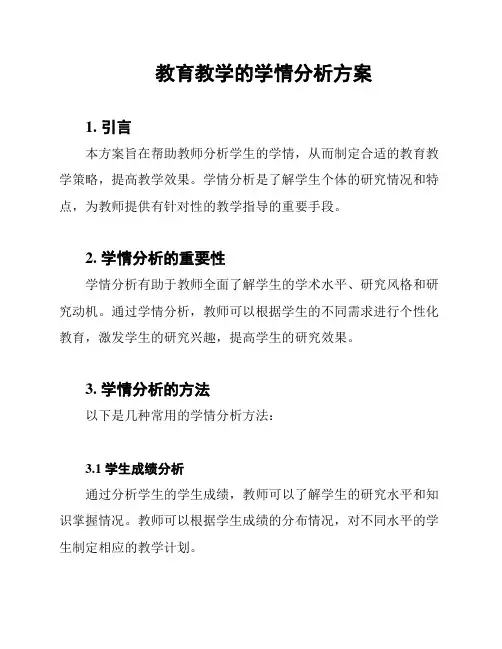 教育教学的学情分析方案

1. 引言

本方案旨在帮助教师分析学生的学情，从而制定合适的教育教学策略，提高教学效果。学情分析是了解学生个体的研究情况和特点，为教师提供有针对性的教学指导的重要手段。

2. 学情分析的重要性

学情分析有助于教师全面了解学生的学术水平、研究风格和研究动机。通过学情分析，教师可以根据学生的不同需求进行个性化教育，激发学生的研究兴趣，提高学生的研究效果。

3. 学情分析的方法

以下是几种常用的学情分析方法：

3.1 学生成绩分析

通过分析学生的学生成绩，教师可以了解学生的研究水平和知识掌握情况。教师可以根据学生成绩的分布情况，对不同水平的学生制定相应的教学计划。